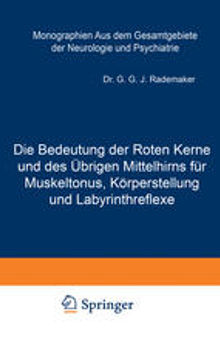 Monographien Aus dem Gesamtgebiete der Neurologie und Psychiatrie

Dr. G. G. J. Rademaker

Die Bedeutung der Roten Kerne und des Übrigen Mittelhirns für Muskeltonus, Körperstellung und Labyrinthreflexe

Springer